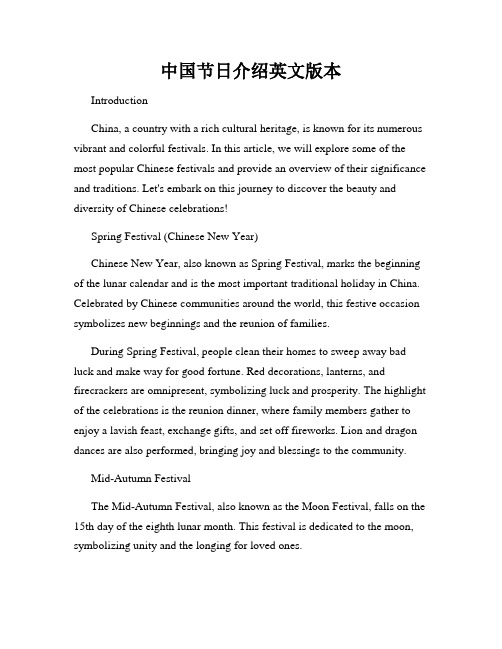 中国节日介绍英文版本

Introduction

China, a country with a rich cultural heritage, is known for its numerous vibrant and colorful festivals. In this article, we will explore some of the most popular Chinese festivals and provide an overview of their significance and traditions. Let's embark on this journey to discover the beauty and diversity of Chinese celebrations!

Spring Festival (Chinese New Year)

Chinese New Year, also known as Spring Festival, marks the beginning of the lunar calendar and is the most important traditional holiday in China. Celebrated by Chinese communities around the world, this festive occasion symbolizes new beginnings and the reunion of families.

During Spring Festival, people clean their homes to sweep away bad luck and make way for good fortune. Red decorations, lanterns, and firecrackers are omnipresent, symbolizing luck and prosperity. The highlight of the celebrations is the reunion dinner, where family members gather to enjoy a lavish feast, exchange gifts, and set off fireworks. Lion and dragon dances are also performed, bringing joy and blessings to the community.

Mid-Autumn Festival

The Mid-Autumn Festival, also known as the Moon Festival, falls on the 15th day of the eighth lunar month. This festival is dedicated to the moon, symbolizing unity and the longing for loved ones.